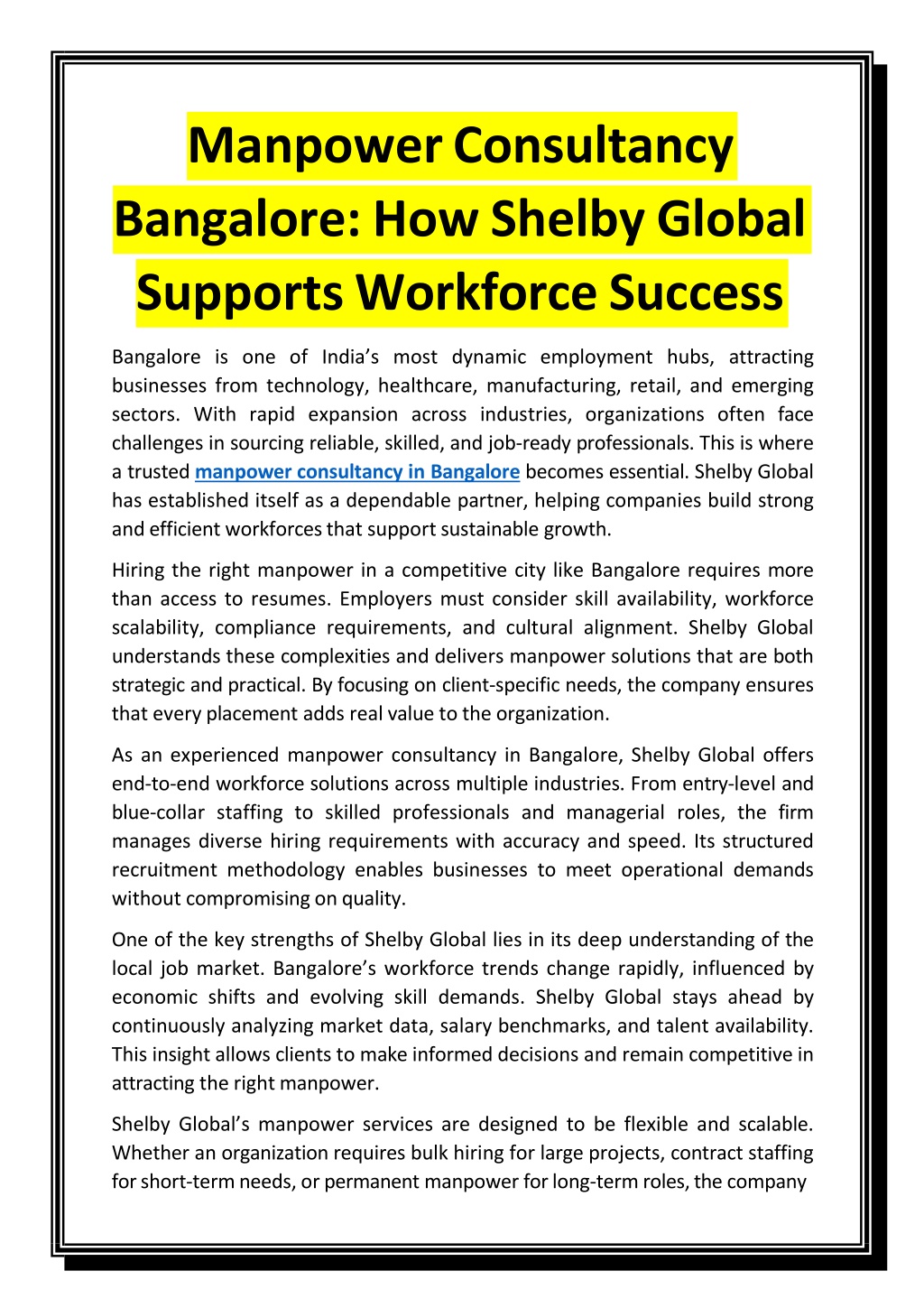 Manpower Consultancy Bangalore: How Shelby Global Supports Workforce Success

Bangalore is one of India's most dynamic employment hubs, attracting businesses from technology, healthcare, manufacturing, retail, and emerging sectors. With rapid expansion across industries, organizations often face challenges in sourcing reliable, skilled, and job-ready professionals. This is where a trusted manpower consultancy in Bangalore becomes essential. Shelby Global has established itself as a dependable partner, helping companies build strong and efficient workforces that support sustainable growth.

Hiring the right manpower in a competitive city like Bangalore requires more than access to resumes. Employers must consider skill availability, workforce scalability, compliance requirements, and cultural alignment. Shelby Global understands these complexities and delivers manpower solutions that are both strategic and practical. By focusing on client-specific needs, the company ensures that every placement adds real value to the organization.

As an experienced manpower consultancy in Bangalore, Shelby Global offers end-to-end workforce solutions across multiple industries. From entry-level and blue-collar staffing to skilled professionals and managerial roles, the firm manages diverse hiring requirements with accuracy and speed. Its structured recruitment methodology enables businesses to meet operational demands without compromising on quality.

One of the key strengths of Shelby Global lies in its deep understanding of the local job market. Bangalore's workforce trends change rapidly, influenced by economic shifts and evolving skill demands. Shelby Global stays ahead by continuously analyzing market data, salary benchmarks, and talent availability. This insight allows clients to make informed decisions and remain competitive in attracting the right manpower.

Shelby Global's manpower services are designed to be flexible and scalable. Whether an organization requires bulk hiring for large projects, contract staffing for short-term needs, or permanent manpower for long-term roles, the company